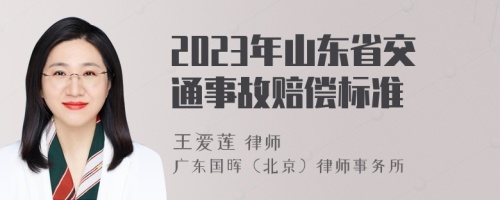 2023年山东省交通事故赔偿标准

王爱莲 律师
广东国晖（北京）律师事务所